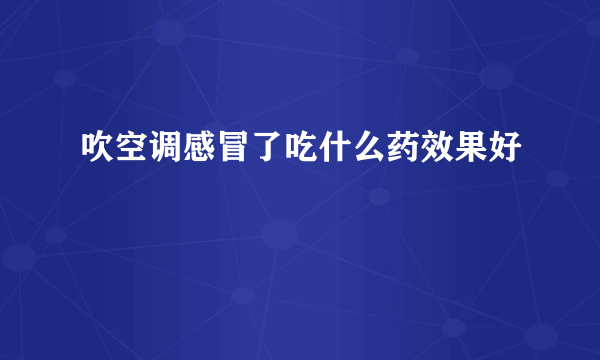 吹空调感冒了吃什么药效果好